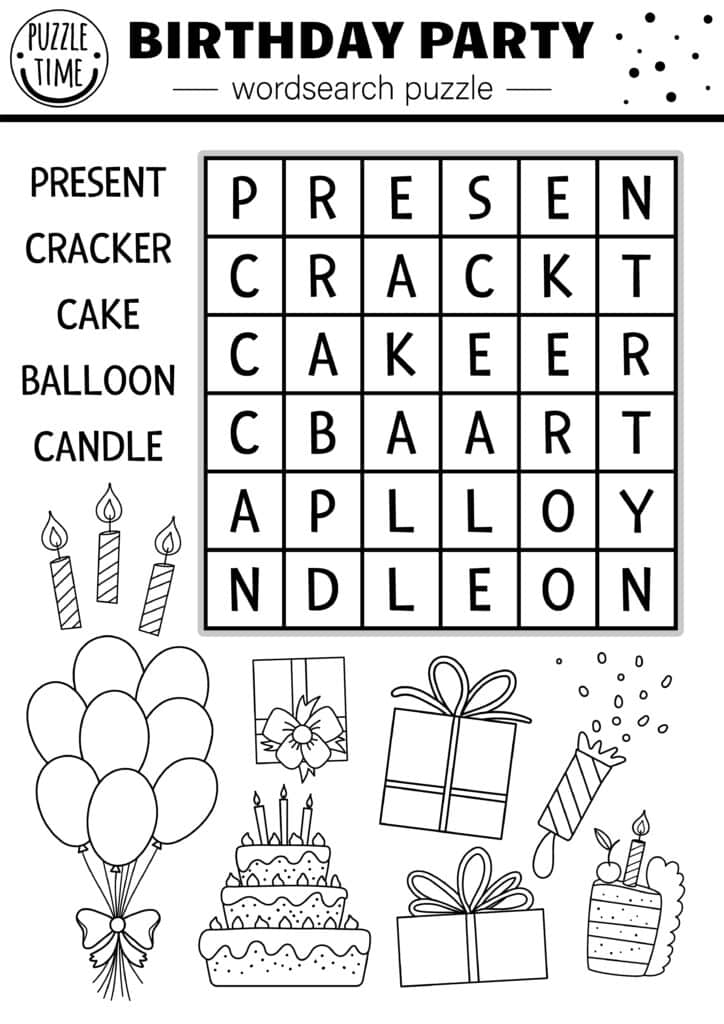 PUZZLE TIME

BIRTHDAY PARTY

wordsearch puzzle

PRESENT
CRACKER
CAKE
BALLOON
CANDLE

| P | R | E | S | E | N |
|---|---|---|---|---|---|
| C | R | A | C | K | T |
| C | A | K | E | E | R |
| C | B | A | A | R | T |
| A | P | L | L | O | Y |
| N | D | L | E | O | N |